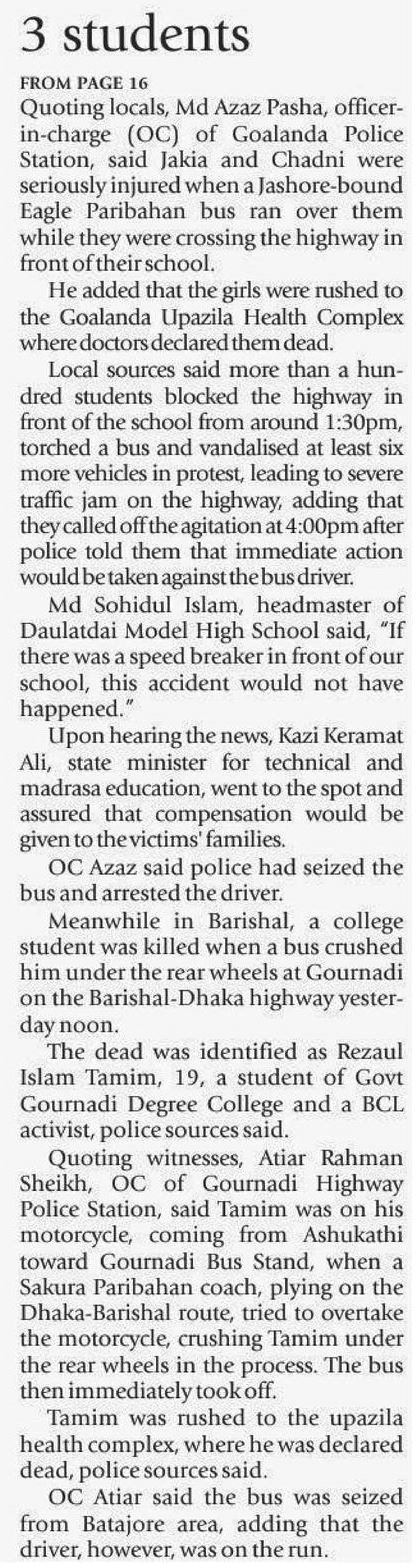 3 students

FROM PAGE 16

Quoting locals, Md Azaz Pasha, officer-in-charge (OC) of Goalanda Police Station, said Jakia and Chadni were seriously injured when a Jashore-bound Eagle Paribahan bus ran over them while they were crossing the highway in front of their school.

He added that the girls were rushed to the Goalanda Upazila Health Complex where doctors declared them dead.

Local sources said more than a hundred students blocked the highway in front of the school from around 1:30pm, torched a bus and vandalised at least six more vehicles in protest, leading to severe traffic jam on the highway, adding that they called off the agitation at 4:00pm after police told them that immediate action would be taken against the bus driver.

Md Sohidul Islam, headmaster of Daulatdai Model High School said, "If there was a speed breaker in front of our school, this accident would not have happened."

Upon hearing the news, Kazi Keramat Ali, state minister for technical and madrasa education, went to the spot and assured that compensation would be given to the victims' families.

OC Azaz said police had seized the bus and arrested the driver.

Meanwhile in Barishal, a college student was killed when a bus crushed him under the rear wheels at Gournadi on the Barishal-Dhaka highway yesterday noon.

The dead was identified as Rezaul Islam Tamim, 19, a student of Govt Gournadi Degree College and a BCL activist, police sources said.

Quoting witnesses, Atiar Rahman Sheikh, OC of Gournadi Highway Police Station, said Tamim was on his motorcycle, coming from Ashukathi toward Gournadi Bus Stand, when a Sakura Paribahan coach, plying on the Dhaka-Barishal route, tried to overtake the motorcycle, crushing Tamim under the rear wheels in the process. The bus then immediately took off.

Tamim was rushed to the upazila health complex, where he was declared dead, police sources said.

OC Atiar said the bus was seized from Batajore area, adding that the driver, however, was on the run.